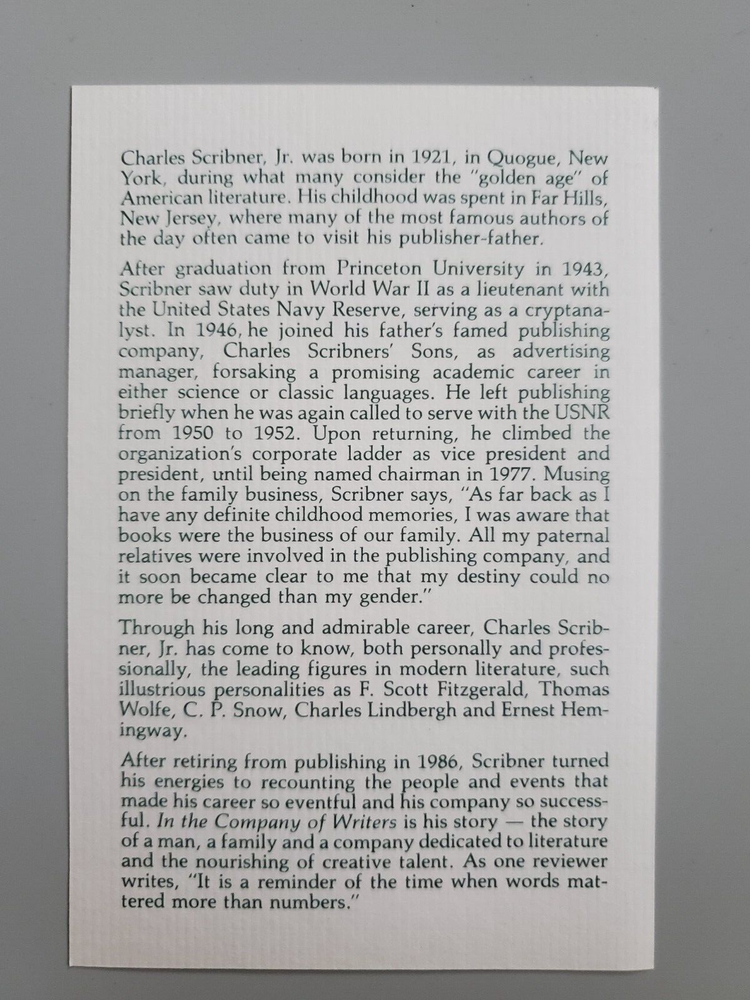 Charles Scribner, Jr. was born in 1921, in Quogue, New York, during what many consider the "golden age" of American literature. His childhood was spent in Far Hills, New Jersey, where many of the most famous authors of the day often came to visit his publisher-father.

After graduation from Princeton University in 1943, Scribner saw duty in World War II as a lieutenant with the United States Navy Reserve, serving as a cryptanalyst. In 1946, he joined his father's famed publishing company, Charles Scribners' Sons, as advertising manager, forsaking a promising academic career in either science or classic languages. He left publishing briefly when he was again called to serve with the USNR from 1950 to 1952. Upon returning, he climbed the organization's corporate ladder as vice president and president, until being named chairman in 1977. Musing on the family business, Scribner says, "As far back as I have any definite childhood memories, I was aware that books were the business of our family. All my paternal relatives were involved in the publishing company, and it soon became clear to me that my destiny could no more be changed than my gender."

Through his long and admirable career, Charles Scribner, Jr. has come to know, both personally and professionally, the leading figures in modern literature, such illustrious personalities as F. Scott Fitzgerald, Thomas Wolfe, C. P. Snow, Charles Lindbergh and Ernest Hemingway.

After retiring from publishing in 1986, Scribner turned his energies to recounting the people and events that made his career so eventful and his company so successful. In the Company of Writers is his story — the story of a man, a family and a company dedicated to literature and the nourishing of creative talent. As one reviewer writes, "It is a reminder of the time when words mattered more than numbers."